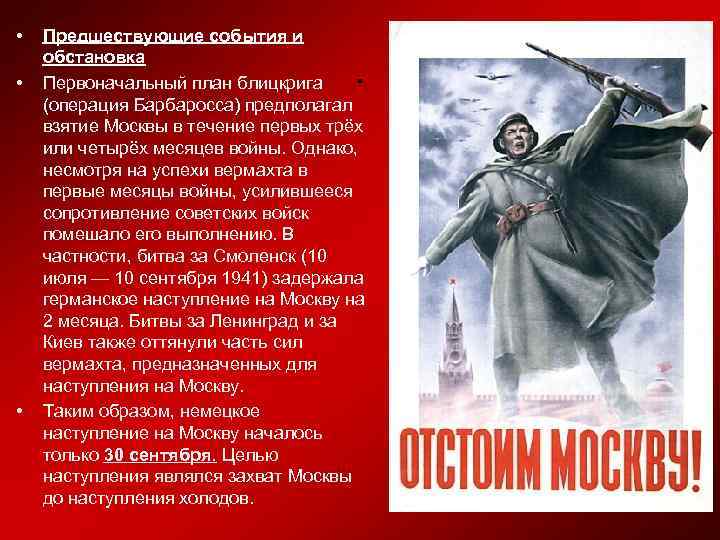 • Предшествующие события и обстановка

• Первоначальный план блицкрига (операция Барбаросса) предполагал взятие Москвы в течение первых трёх или четырёх месяцев войны. Однако, несмотря на успехи вермахта в первые месяцы войны, усилившееся сопротивление советских войск помешало его выполнению. В частности, битва за Смоленск (10 июля — 10 сентября 1941) задержала германское наступление на Москву на 2 месяца. Битвы за Ленинград и за Киев также оттянули часть сил вермахта, предназначенных для наступления на Москву.

• Таким образом, немецкое наступление на Москву началось только 30 сентября. Целью наступления являлся захват Москвы до наступления холодов.

ОТСТОИМ МОСКВУ!